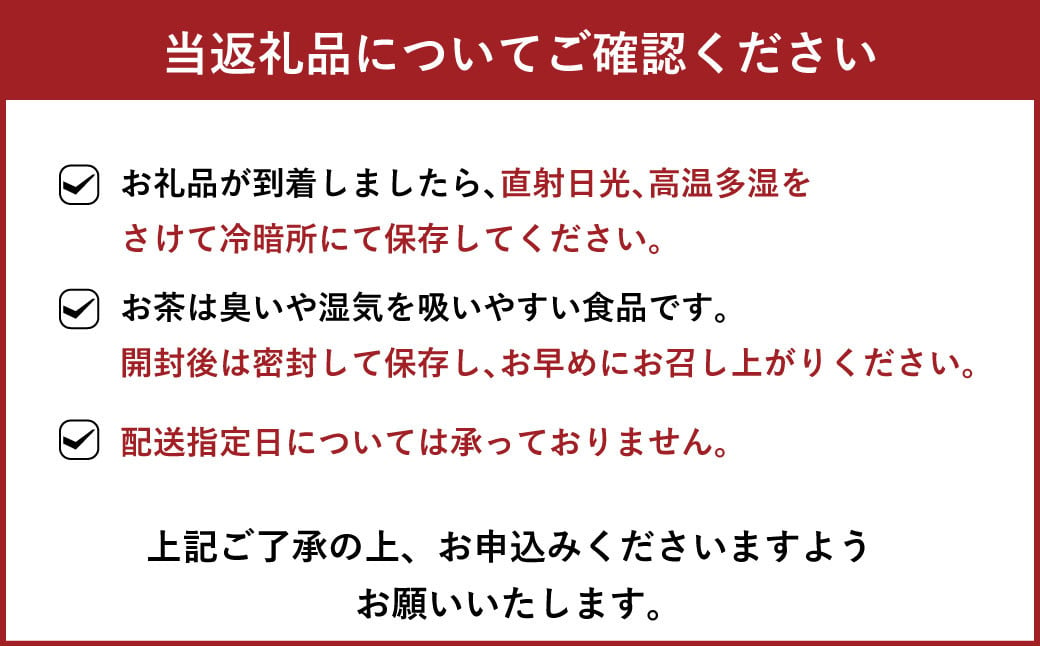 当返礼品についてご確認ください

お礼品が到着しましたら、直射日光、高温多湿をさけて冷暗所にて保存してください。

お茶は臭いや湿気を吸いやすい食品です。開封後は密封して保存し、お早めにお召し上がりください。

配送指定日については承っておりません。

上記ご了承の上、お申込みくださいますようお願いいたします。